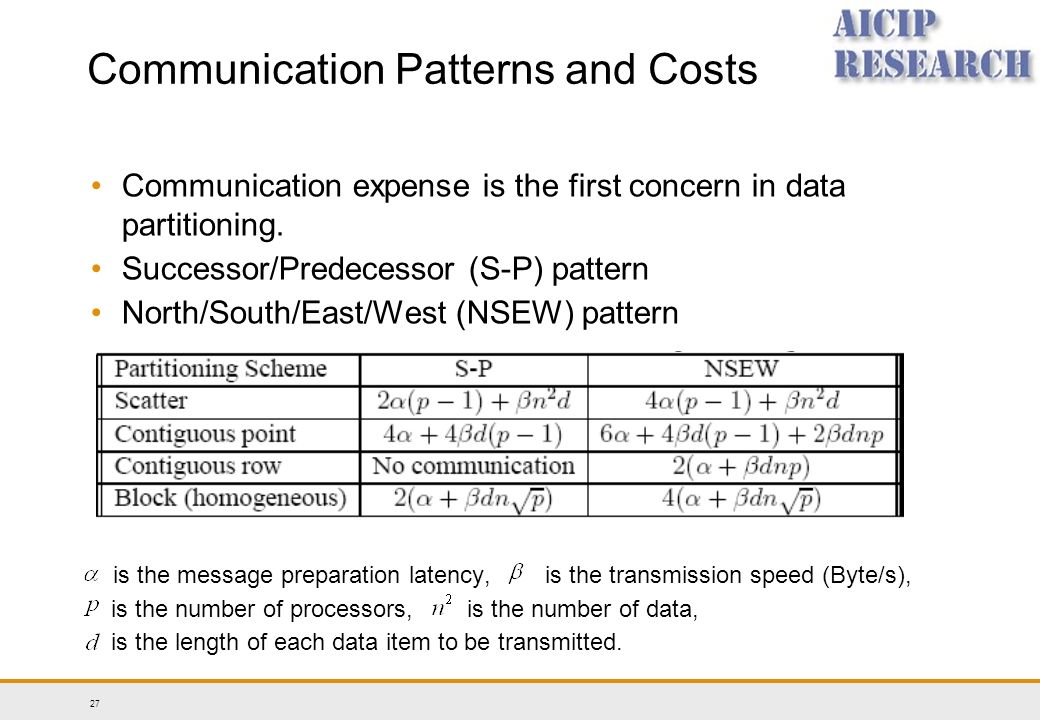 AICIP RESEARCH

Communication Patterns and Costs

• Communication expense is the first concern in data partitioning.
• Successor/Predecessor (S-P) pattern
• North/South/East/West (NSEW) pattern

| Partitioning Scheme | S-P | NSEW |
|---|---|---|
| Scatter | $2\alpha(p-1)+\beta n^2 d$ | $4\alpha(p-1)+\beta n^2 d$ |
| Contiguous point | $4\alpha+4\beta d(p-1)$ | $6\alpha+4\beta d(p-1)+2\beta dnp$ |
| Contiguous row | No communication | $2(\alpha+\beta dnp)$ |
| Block (homogeneous) | $2(\alpha+\beta dn\sqrt{p})$ | $4(\alpha+\beta dn\sqrt{p})$ |

$\alpha$ is the message preparation latency, $\beta$ is the transmission speed (Byte/s),
$p$ is the number of processors, $n^2$ is the number of data,
$d$ is the length of each data item to be transmitted.

27